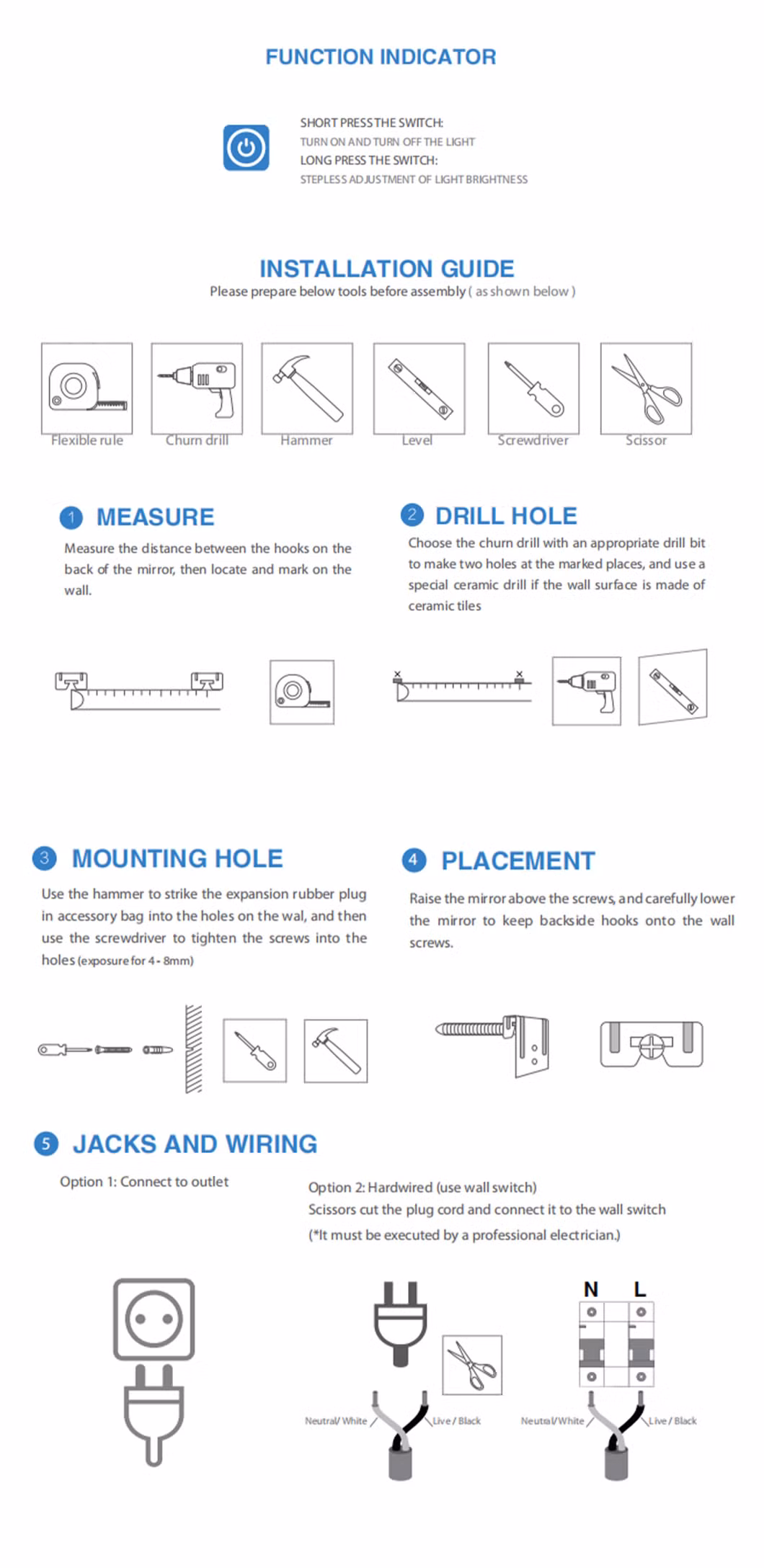 FUNCTION INDICATOR

SHORT PRESS THE SWITCH:
TURN ON AND TURN OFF THE LIGHT
LONG PRESS THE SWITCH:
STEPLESS ADJUSTMENT OF LIGHT BRIGHTNESS

INSTALLATION GUIDE
Please prepare below tools before assembly ( as shown below )

Flexible rule
Churn drill
Hammer
Level
Screwdriver
Scissor

1 MEASURE
Measure the distance between the hooks on the back of the mirror, then locate and mark on the wall.

2 DRILL HOLE
Choose the churn drill with an appropriate drill bit to make two holes at the marked places, and use a special ceramic drill if the wall surface is made of ceramic tiles

3 MOUNTING HOLE
Use the hammer to strike the expansion rubber plug in accessory bag into the holes on the wal, and then use the screwdriver to tighten the screws into the holes (exposure for 4 - 8mm)

4 PLACEMENT
Raise the mirror above the screws, and carefully lower the mirror to keep backside hooks onto the wall screws.

5 JACKS AND WIRING
Option 1: Connect to outlet

Option 2: Hardwired (use wall switch)
Scissors cut the plug cord and connect it to the wall switch
(*It must be executed by a professional electrician.)

Neutral/ White
Live / Black
N
L
Neutral/White
Live / Black